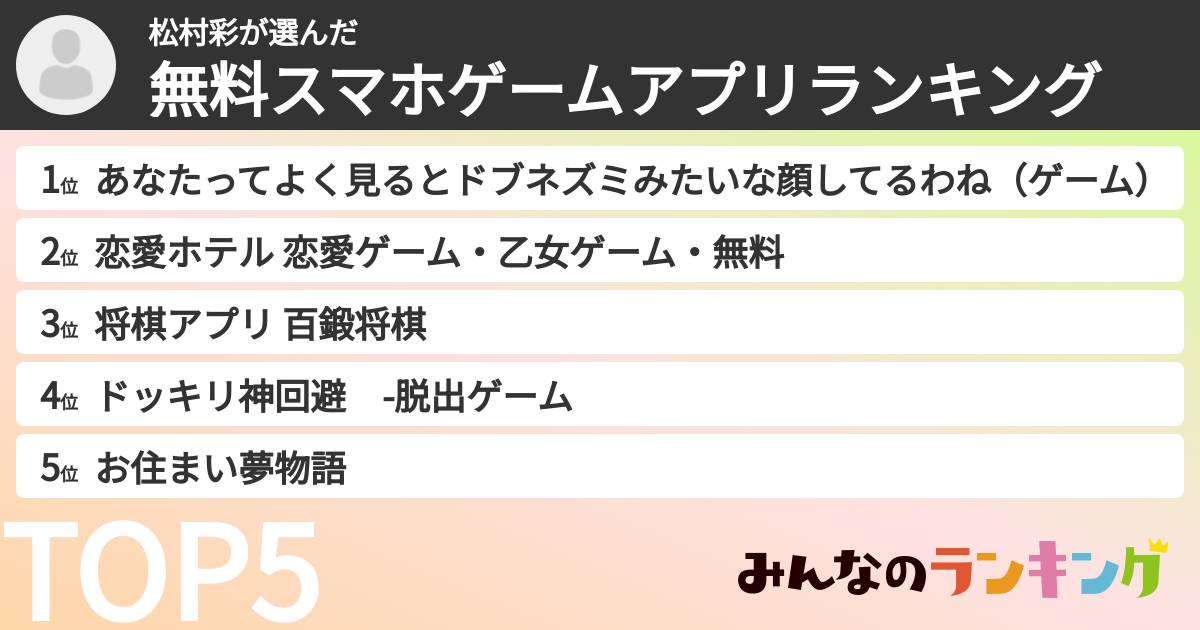 松村彩が選んだ
無料スマホゲームアプリランキング

1位 あなたってよく見るとドブネズミみたいな顔してるわね（ゲーム）

2位 恋愛ホテル 恋愛ゲーム・乙女ゲーム・無料

3位 将棋アプリ 百鍛将棋

4位 ドッキリ神回避 -脱出ゲーム

5位 お住まい夢物語

TOP5

みんなのランキング